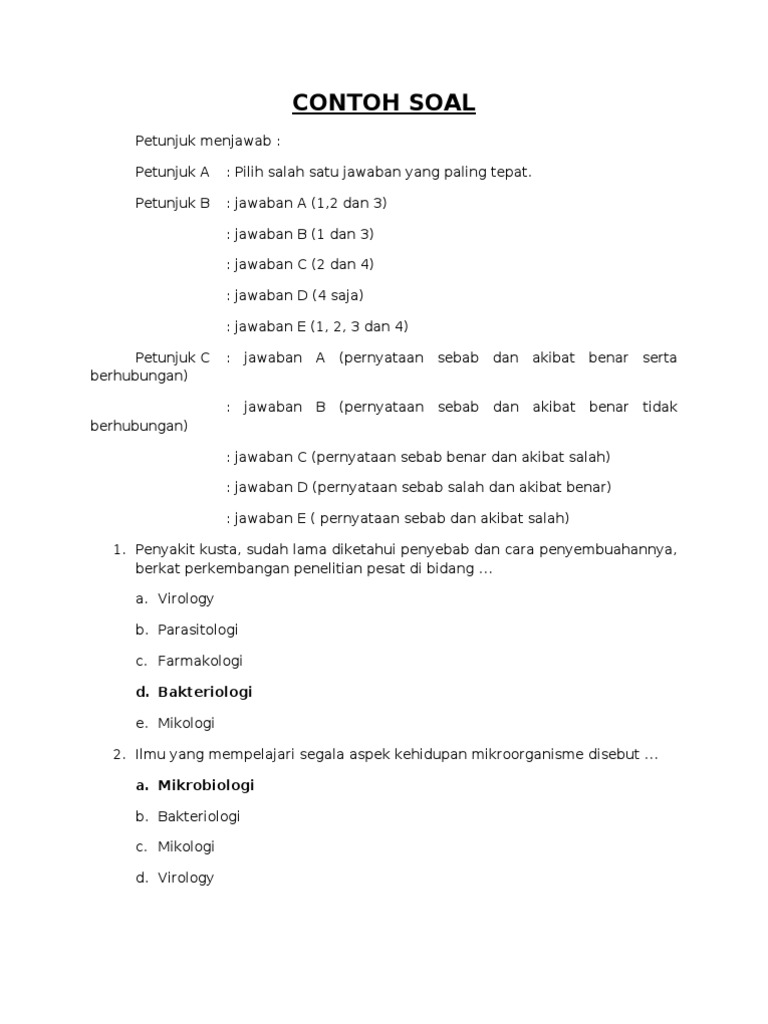 CONTOH SOAL

Petunjuk menjawab :

Petunjuk A : Pilih salah satu jawaban yang paling tepat.

Petunjuk B : jawaban A (1,2 dan 3)

: jawaban B (1 dan 3)

: jawaban C (2 dan 4)

: jawaban D (4 saja)

: jawaban E (1, 2, 3 dan 4)

Petunjuk C : jawaban A (pernyataan sebab dan akibat benar serta berhubungan)

: jawaban B (pernyataan sebab dan akibat benar tidak berhubungan)

: jawaban C (pernyataan sebab benar dan akibat salah)

: jawaban D (pernyataan sebab salah dan akibat benar)

: jawaban E ( pernyataan sebab dan akibat salah)

1. Penyakit kusta, sudah lama diketahui penyebab dan cara penyembuahannya, berkat perkembangan penelitian pesat di bidang ...

a. Virology

b. Parasitologi

c. Farmakologi

d. Bakteriologi

e. Mikologi

2. Ilmu yang mempelajari segala aspek kehidupan mikroorganisme disebut ...

a. Mikrobiologi

b. Bakteriologi

c. Mikologi

d. Virology